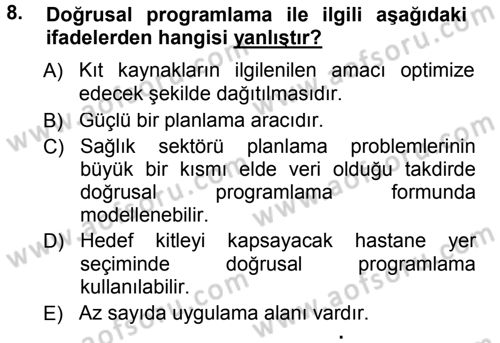 8. Doğrusal programlama ile ilgili aşağıdaki ifadelerden hangisi yanlıştır?

A) Kıt kaynakların ilgilenilen amacı optimize edecek şekilde dağıtılmasıdır.

B) Güçlü bir planlama aracıdır.

C) Sağlık sektörü planlama problemlerinin büyük bir kısmı elde veri olduğu takdirde doğrusal programlama formunda modellenebilir.

D) Hedef kitleyi kapsayacak hastane yer seçiminde doğrusal programlama kullanılabilir.

E) Az sayıda uygulama alanı vardır.

www.aofsoru.com